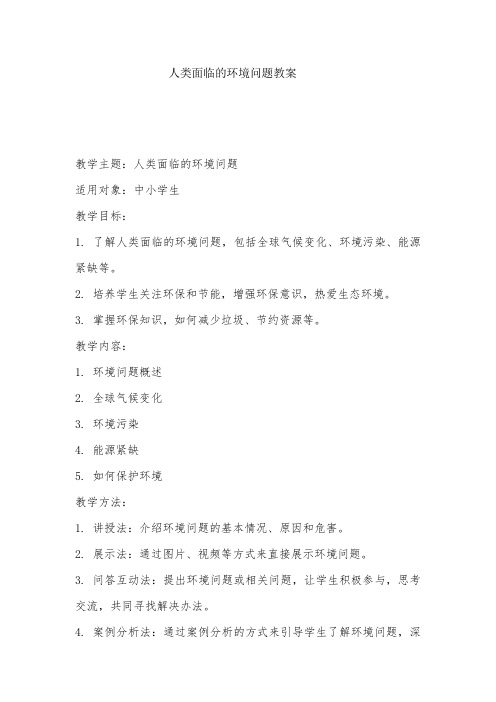 人类面临的环境问题教案

教学主题：人类面临的环境问题

适用对象：中小学生

教学目标：

1. 了解人类面临的环境问题，包括全球气候变化、环境污染、能源紧缺等。

2. 培养学生关注环保和节能，增强环保意识，热爱生态环境。

3. 掌握环保知识，如何减少垃圾、节约资源等。

教学内容：

1. 环境问题概述

2. 全球气候变化

3. 环境污染

4. 能源紧缺

5. 如何保护环境

教学方法：

1. 讲授法：介绍环境问题的基本情况、原因和危害。

2. 展示法：通过图片、视频等方式来直接展示环境问题。

3. 问答互动法：提出环境问题或相关问题，让学生积极参与，思考交流，共同寻找解决办法。

4. 案例分析法：通过案例分析的方式来引导学生了解环境问题，深